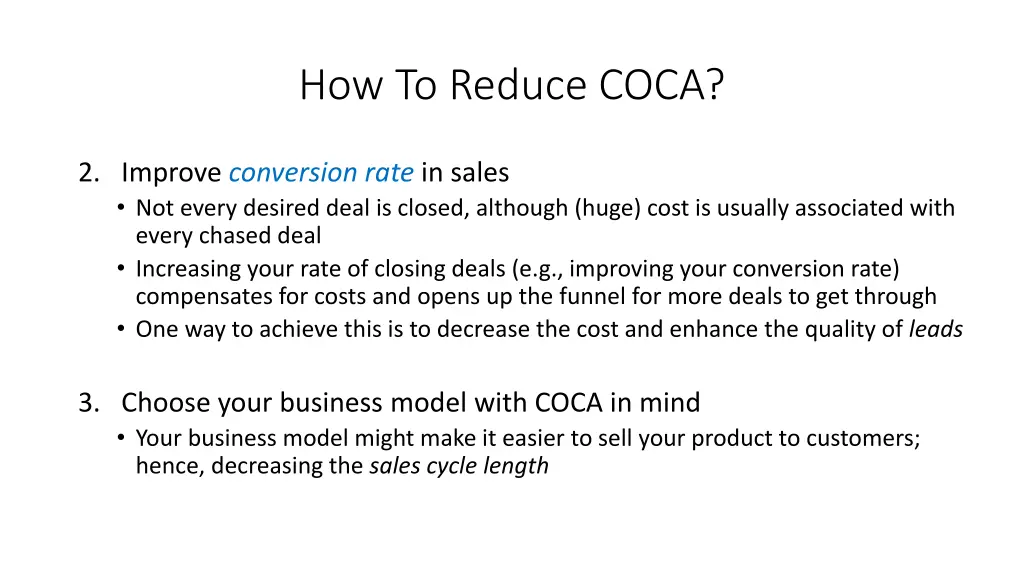 How To Reduce COCA?

2. Improve conversion rate in sales
• Not every desired deal is closed, although (huge) cost is usually associated with every chased deal
• Increasing your rate of closing deals (e.g., improving your conversion rate) compensates for costs and opens up the funnel for more deals to get through
• One way to achieve this is to decrease the cost and enhance the quality of leads

3. Choose your business model with COCA in mind
• Your business model might make it easier to sell your product to customers; hence, decreasing the sales cycle length